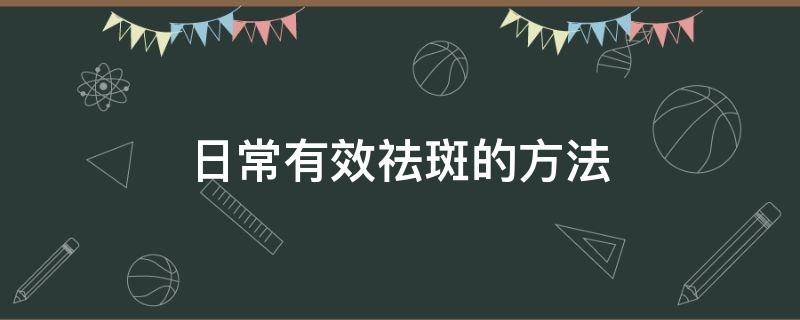 日常有效祛斑的方法